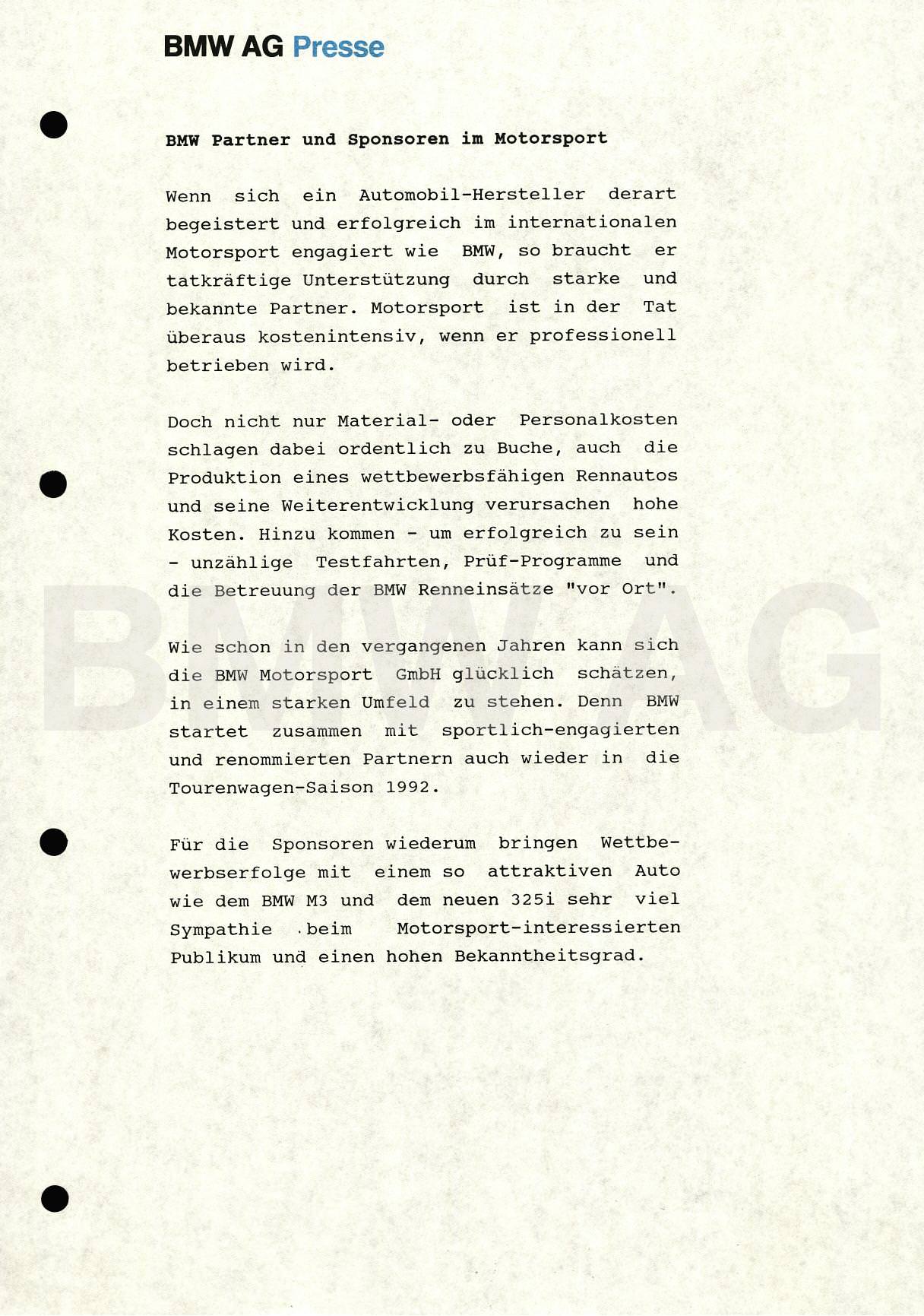 BMW AG Presse

BMW Partner und Sponsoren im Motorsport

Wenn sich ein Automobil-Hersteller derart begeistert und erfolgreich im internationalen Motorsport engagiert wie BMW, so braucht er tatkräftige Unterstützung durch starke und bekannte Partner. Motorsport ist in der Tat überaus kostenintensiv, wenn er professionell betrieben wird.

Doch nicht nur Material- oder Personalkosten schlagen dabei ordentlich zu Buche, auch die Produktion eines wettbewerbsfähigen Rennautos und seine Weiterentwicklung verursachen hohe Kosten. Hinzu kommen - um erfolgreich zu sein - unzählige Testfahrten, Prüf-Programme und die Betreuung der BMW Renneinsätze "vor Ort".

Wie schon in den vergangenen Jahren kann sich die BMW Motorsport GmbH glücklich schätzen, in einem starken Umfeld zu stehen. Denn BMW startet zusammen mit sportlich-engagierten und renommierten Partnern auch wieder in die Tourenwagen-Saison 1992.

Für die Sponsoren wiederum bringen Wettbewerbserfolge mit einem so attraktiven Auto wie dem BMW M3 und dem neuen 325i sehr viel Sympathie beim Motorsport-interessierten Publikum und einen hohen Bekanntheitsgrad.

BMW AG